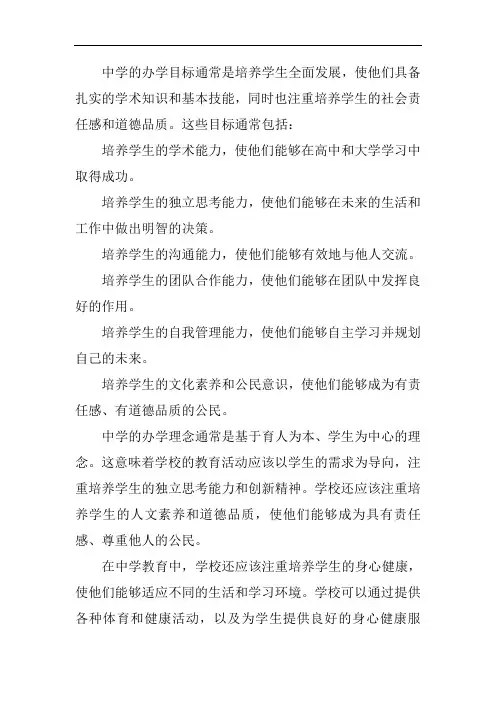 中学的办学目标通常是培养学生全面发展，使他们具备扎实的学术知识和基本技能，同时也注重培养学生的社会责任感和道德品质。这些目标通常包括：

培养学生的学术能力，使他们能够在高中和大学学习中取得成功。

培养学生的独立思考能力，使他们能够在未来的生活和工作中做出明智的决策。

培养学生的沟通能力，使他们能够有效地与他人交流。

培养学生的团队合作能力，使他们能够在团队中发挥良好的作用。

培养学生的自我管理能力，使他们能够自主学习并规划自己的未来。

培养学生的文化素养和公民意识，使他们能够成为有责任感、有道德品质的公民。

中学的办学理念通常是基于育人为本、学生为中心的理念。这意味着学校的教育活动应该以学生的需求为导向，注重培养学生的独立思考能力和创新精神。学校还应该注重培养学生的人文素养和道德品质，使他们能够成为具有责任感、尊重他人的公民。

在中学教育中，学校还应该注重培养学生的身心健康，使他们能够适应不同的生活和学习环境。学校可以通过提供各种体育和健康活动，以及为学生提供良好的身心健康服